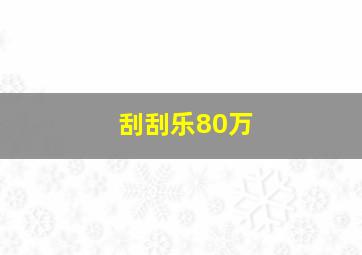 刮刮乐80万